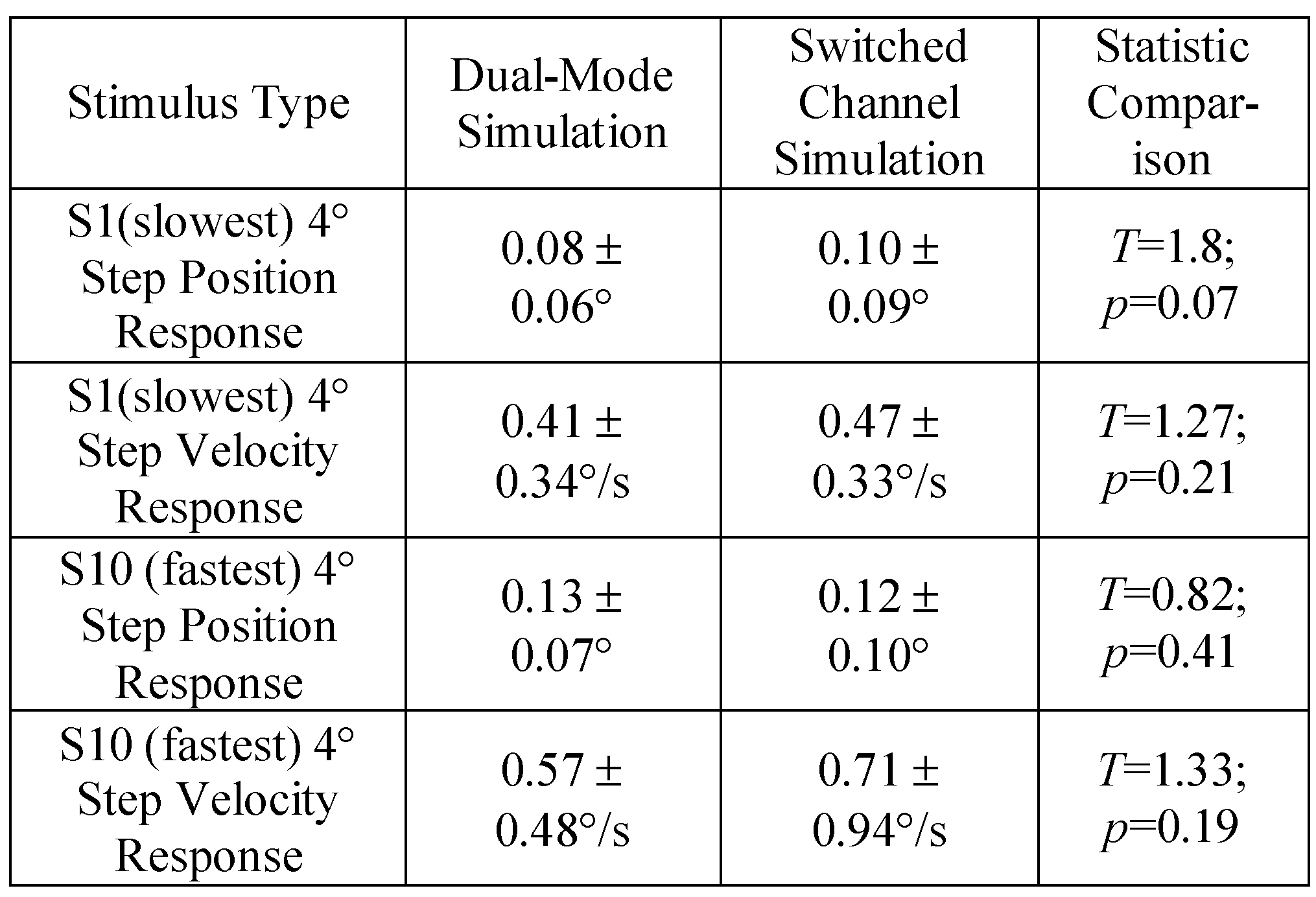 | Stimulus Type | Dual-Mode Simulation | Switched Channel Simulation | Statistic Comparison |
|---|---|---|---|
| S1(slowest) 4° Step Position Response | 0.08 ± 0.06° | 0.10 ± 0.09° | T=1.8; p=0.07 |
| S1(slowest) 4° Step Velocity Response | 0.41 ± 0.34°/s | 0.47 ± 0.33°/s | T=1.27; p=0.21 |
| S10 (fastest) 4° Step Position Response | 0.13 ± 0.07° | 0.12 ± 0.10° | T=0.82; p=0.41 |
| S10 (fastest) 4° Step Velocity Response | 0.57 ± 0.48°/s | 0.71 ± 0.94°/s | T=1.33; p=0.19 |